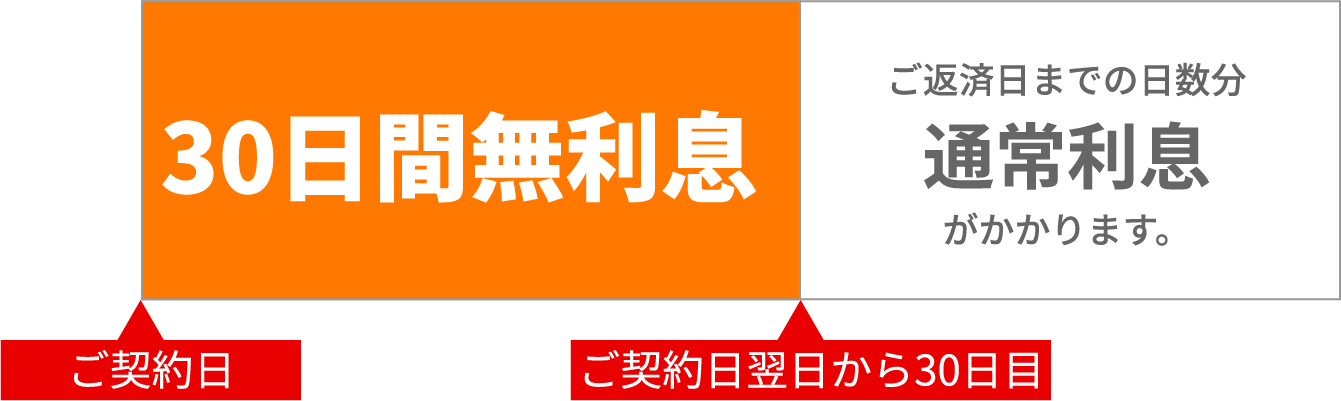 30日間無利息

ご返済日までの日数分
通常利息
がかかります。

ご契約日

ご契約日翌日から30日目